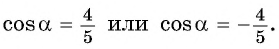 $\cos\alpha = \frac{4}{5}$ или $\cos\alpha = -\frac{4}{5}$.